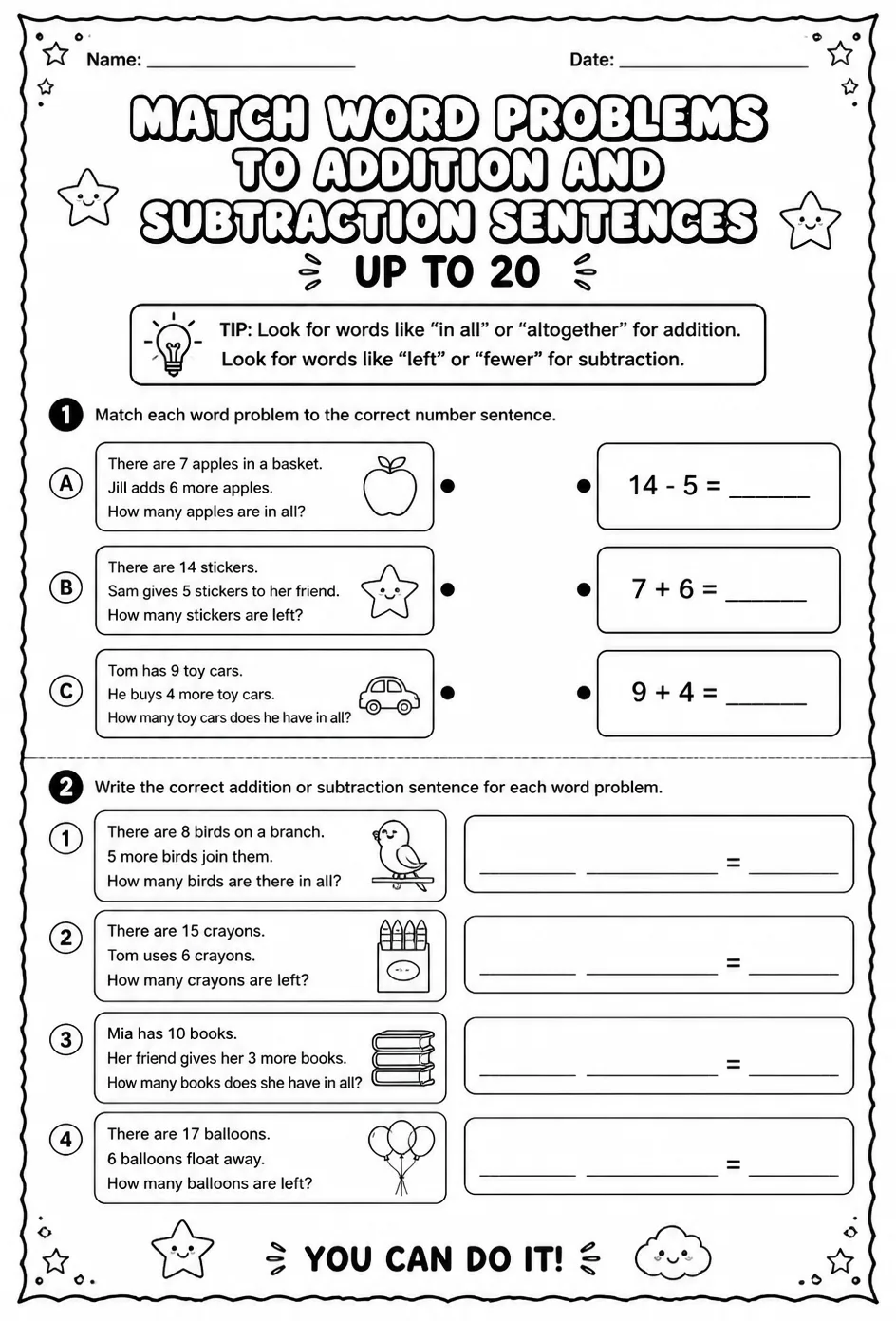 Name: ____ Date: ____

MATCH WORD PROBLEMS TO ADDITION AND SUBTRACTION SENTENCES

UP TO 20

TIP: Look for words like "in all" or "altogether" for addition. Look for words like "left" or "fewer" for subtraction.

1 Match each word problem to the correct number sentence.

A
There are 7 apples in a basket.
Jill adds 6 more apples.
How many apples are in all?

B
There are 14 stickers.
Sam gives 5 stickers to her friend.
How many stickers are left?

C
Tom has 9 toy cars.
He buys 4 more toy cars.
How many toy cars does he have in all?

$14 - 5 =$ ____

$7 + 6 =$ ____

$9 + 4 =$ ____

2 Write the correct addition or subtraction sentence for each word problem.

1
There are 8 birds on a branch.
5 more birds join them.
How many birds are there in all?

____ ____ = ____

2
There are 15 crayons.
Tom uses 6 crayons.
How many crayons are left?

____ ____ = ____

3
Mia has 10 books.
Her friend gives her 3 more books.
How many books does she have in all?

____ ____ = ____

4
There are 17 balloons.
6 balloons float away.
How many balloons are left?

____ ____ = ____

YOU CAN DO IT!